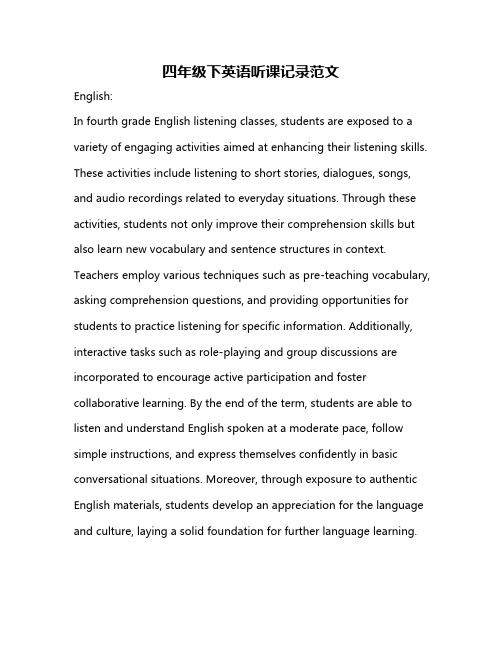 四年级下英语听课记录范文

English:

In fourth grade English listening classes, students are exposed to a variety of engaging activities aimed at enhancing their listening skills. These activities include listening to short stories, dialogues, songs, and audio recordings related to everyday situations. Through these activities, students not only improve their comprehension skills but also learn new vocabulary and sentence structures in context. Teachers employ various techniques such as pre-teaching vocabulary, asking comprehension questions, and providing opportunities for students to practice listening for specific information. Additionally, interactive tasks such as role-playing and group discussions are incorporated to encourage active participation and foster collaborative learning. By the end of the term, students are able to listen and understand English spoken at a moderate pace, follow simple instructions, and express themselves confidently in basic conversational situations. Moreover, through exposure to authentic English materials, students develop an appreciation for the language and culture, laying a solid foundation for further language learning.